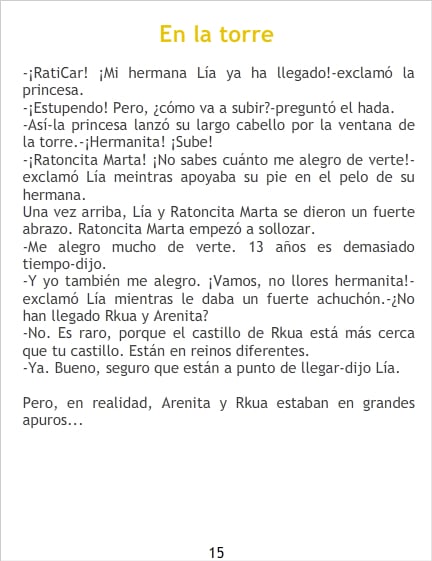 En la torre

-¡RatiCar! ¡Mi hermana Lía ya ha llegado!-exclamó la princesa.
-¡Estupendo! Pero, ¿cómo va a subir?-preguntó el hada.
-Así-la princesa lanzó su largo cabello por la ventana de la torre.-¡Hermanita! ¡Sube!
-¡Ratoncita Marta! ¡No sabes cuánto me alegro de verte!-exclamó Lía meintras apoyaba su pie en el pelo de su hermana.
Una vez arriba, Lía y Ratoncita Marta se dieron un fuerte abrazo. Ratoncita Marta empezó a sollozar.
-Me alegro mucho de verte. 13 años es demasiado tiempo-dijo.
-Y yo también me alegro. ¡Vamos, no llores hermanita!-exclamó Lía mientras le daba un fuerte achuchón.-¿No han llegado Rkua y Arenita?
-No. Es raro, porque el castillo de Rkua está más cerca que tu castillo. Están en reinos diferentes.
-Ya. Bueno, seguro que están a punto de llegar-dijo Lía.

Pero, en realidad, Arenita y Rkua estaban en grandes apuros...

15